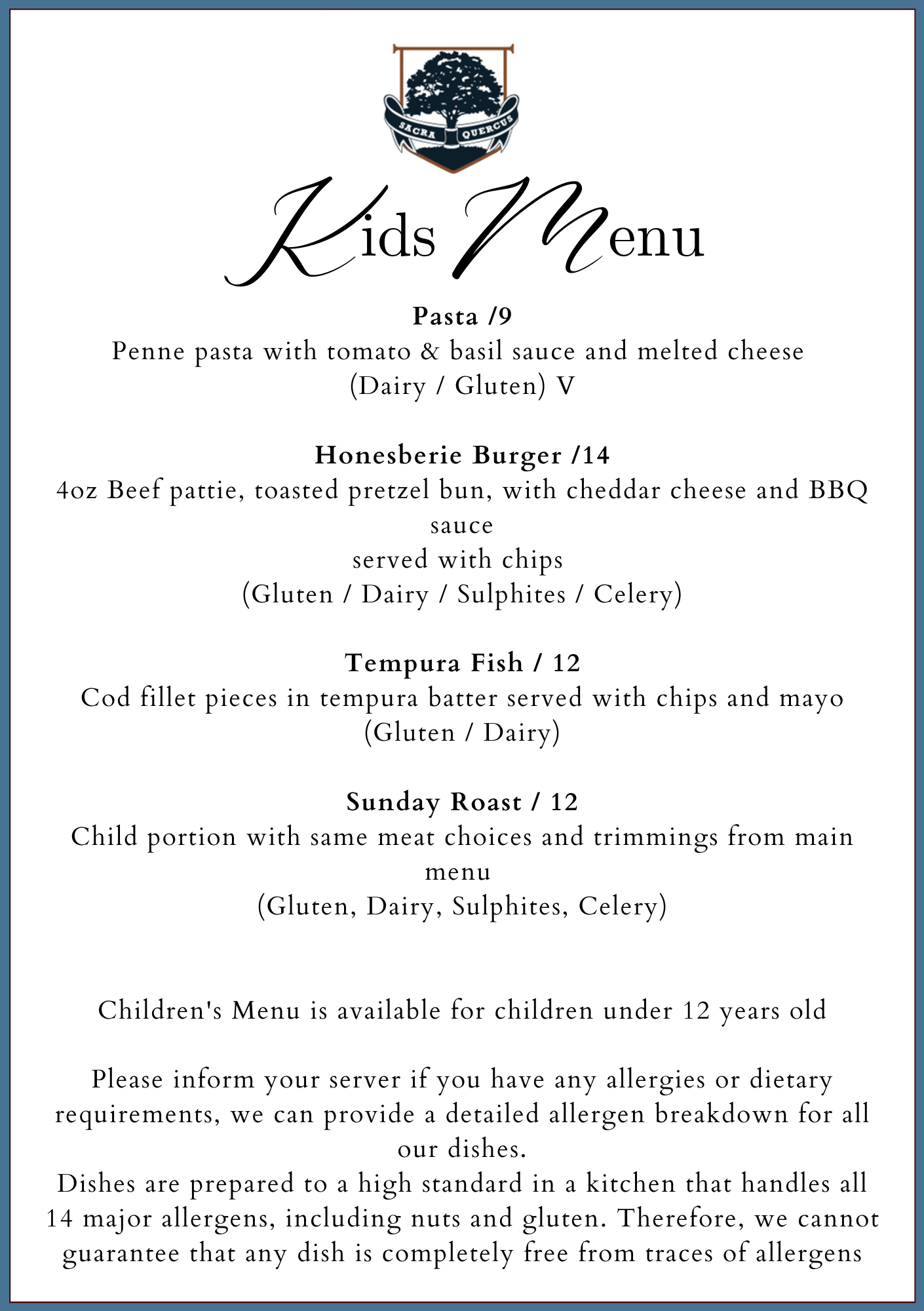 SACRA QUERCUS

Kids Menu

Pasta /9
Penne pasta with tomato & basil sauce and melted cheese
(Dairy / Gluten) V

Honesberie Burger /14
4oz Beef pattie, toasted pretzel bun, with cheddar cheese and BBQ sauce
served with chips
(Gluten / Dairy / Sulphites / Celery)

Tempura Fish / 12
Cod fillet pieces in tempura batter served with chips and mayo
(Gluten / Dairy)

Sunday Roast / 12
Child portion with same meat choices and trimmings from main menu
(Gluten, Dairy, Sulphites, Celery)

Children's Menu is available for children under 12 years old

Please inform your server if you have any allergies or dietary requirements, we can provide a detailed allergen breakdown for all our dishes.
Dishes are prepared to a high standard in a kitchen that handles all 14 major allergens, including nuts and gluten. Therefore, we cannot guarantee that any dish is completely free from traces of allergens